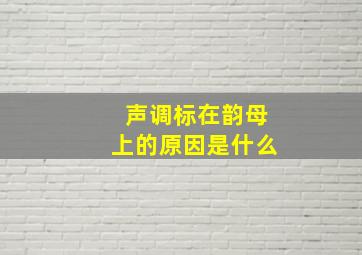 声调标在韵母上的原因是什么